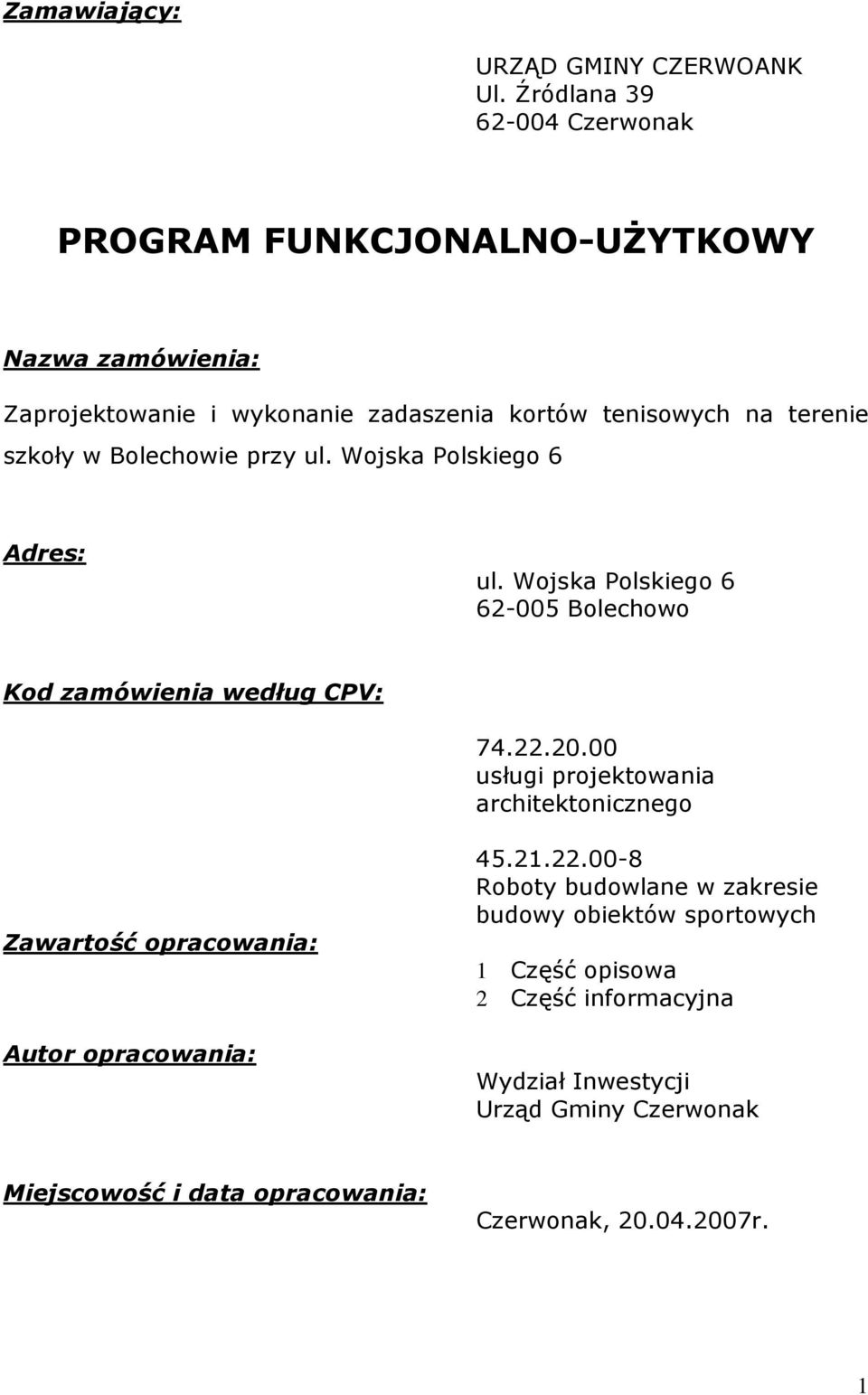 Zamawiający:

URZĄD GMINY CZERWOANK
Ul. Źródlana 39
62-004 Czerwonak

PROGRAM FUNKCJONALNO-UŻYTKOWY

Nazwa zamówienia:

Zaprojektowanie i wykonanie zadaszenia kortów tenisowych na terenie szkoły w Bolechowie przy ul. Wojska Polskiego 6

Adres:

ul. Wojska Polskiego 6
62-005 Bolechowo

Kod zamówienia według CPV:

74.22.20.00
usługi projektowania architektonicznego

45.21.22.00-8
Roboty budowlane w zakresie budowy obiektów sportowych

Zawartość opracowania:

1 Część opisowa
2 Część informacyjna

Autor opracowania:

Wydział Inwestycji
Urząd Gminy Czerwonak

Miejscowość i data opracowania:

Czerwonak, 20.04.2007r.

1